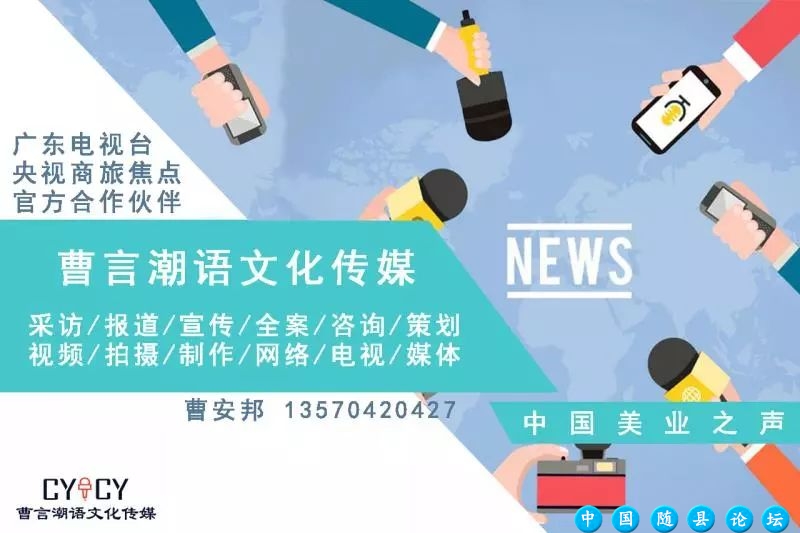 广东电视台
央视商旅焦点
官方合作伙伴

曹言潮语文化传媒

采访/报道/宣传/全案/咨询/策划
视频/拍摄/制作/网络/电视/媒体

NEWS

曹安邦 13570420427

中国美业之声

CYCY
曹言潮语文化传媒

中国随县论坛